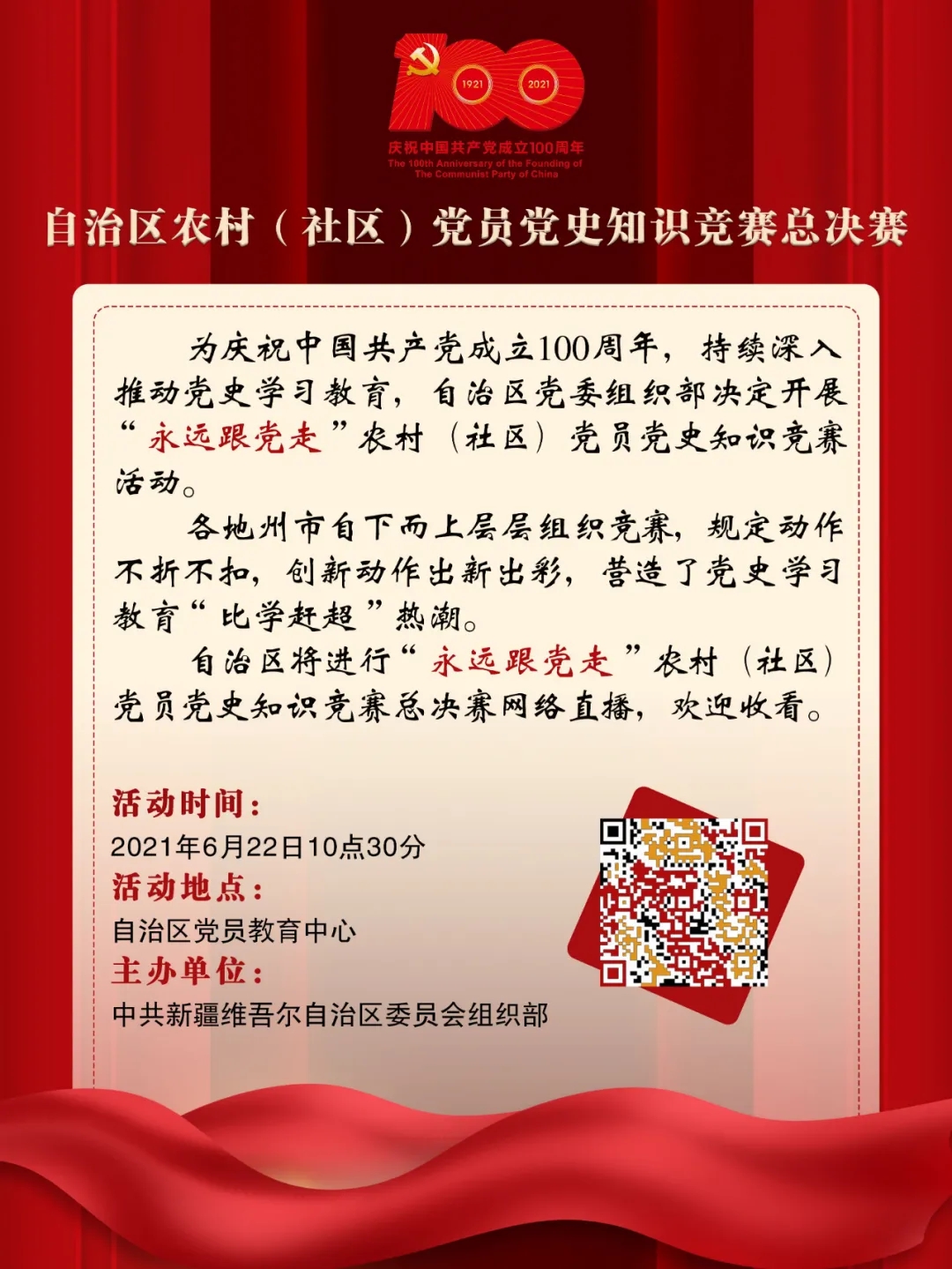 1921 2021

庆祝中国共产党成立100周年
The 100th Anniversary of the Founding of The Communist Party of China

自治区农村（社区）党员党史知识竞赛总决赛

为庆祝中国共产党成立100周年，持续深入推动党史学习教育，自治区党委组织部决定开展“永远跟党走”农村（社区）党员党史知识竞赛活动。

各地州市自下而上层层组织竞赛，规定动作不折不扣，创新动作出新出彩，营造了党史学习教育“比学赶超”热潮。

自治区将进行“永远跟党走”农村（社区）党员党史知识竞赛总决赛网络直播，欢迎收看。

活动时间：
2021年6月22日10点30分
活动地点：
自治区党员教育中心
主办单位：
中共新疆维吾尔自治区委员会组织部